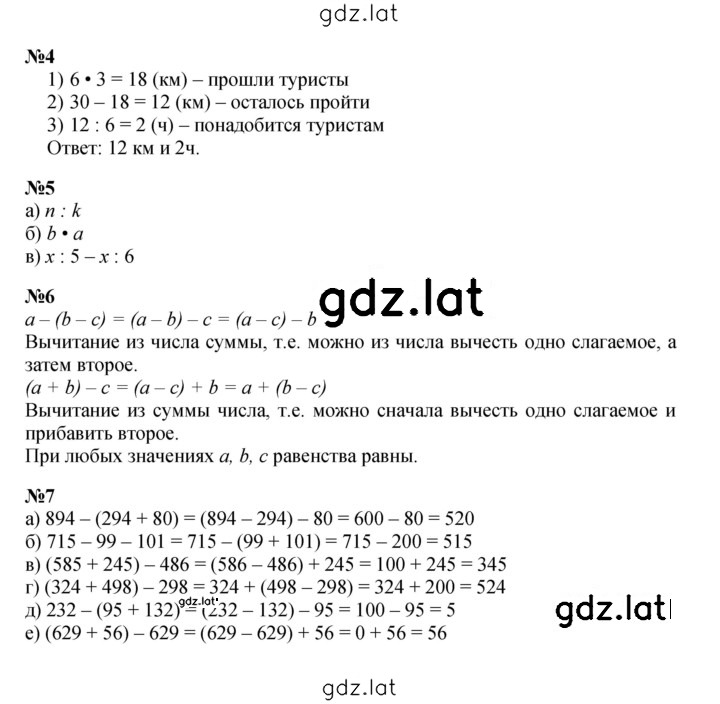 gdz.lat

№4
1) $6 \cdot 3 = 18$ (км) – прошли туристы
2) $30 - 18 = 12$ (км) – осталось пройти
3) $12 : 6 = 2$ (ч) – понадобится туристам
Ответ: 12 км и 2ч.

№5
а) $n : k$
б) $b \cdot a$
в) $x : 5 - x : 6$

№6
gdz.lat
$a - (b - c) = (a - b) - c = (a - c) - b$
Вычитание из числа суммы, т.е. можно из числа вычесть одно слагаемое, а затем второе.
$(a + b) - c = (a - c) + b = a + (b - c)$
Вычитание из суммы числа, т.е. можно сначала вычесть одно слагаемое и прибавить второе.
При любых значениях $a, b, c$ равенства равны.

№7
а) $894 - (294 + 80) = (894 - 294) - 80 = 600 - 80 = 520$
б) $715 - 99 - 101 = 715 - (99 + 101) = 715 - 200 = 515$
в) $(585 + 245) - 486 = (586 - 486) + 245 = 100 + 245 = 345$
г) $(324 + 498) - 298 = 324 + (498 - 298) = 324 + 200 = 524$
д) $232 - (95 + 132) = (232 - 132) - 95 = 100 - 95 = 5$
gdz.lat
gdz.lat
е) $(629 + 56) - 629 = (629 - 629) + 56 = 0 + 56 = 56$

gdz.lat